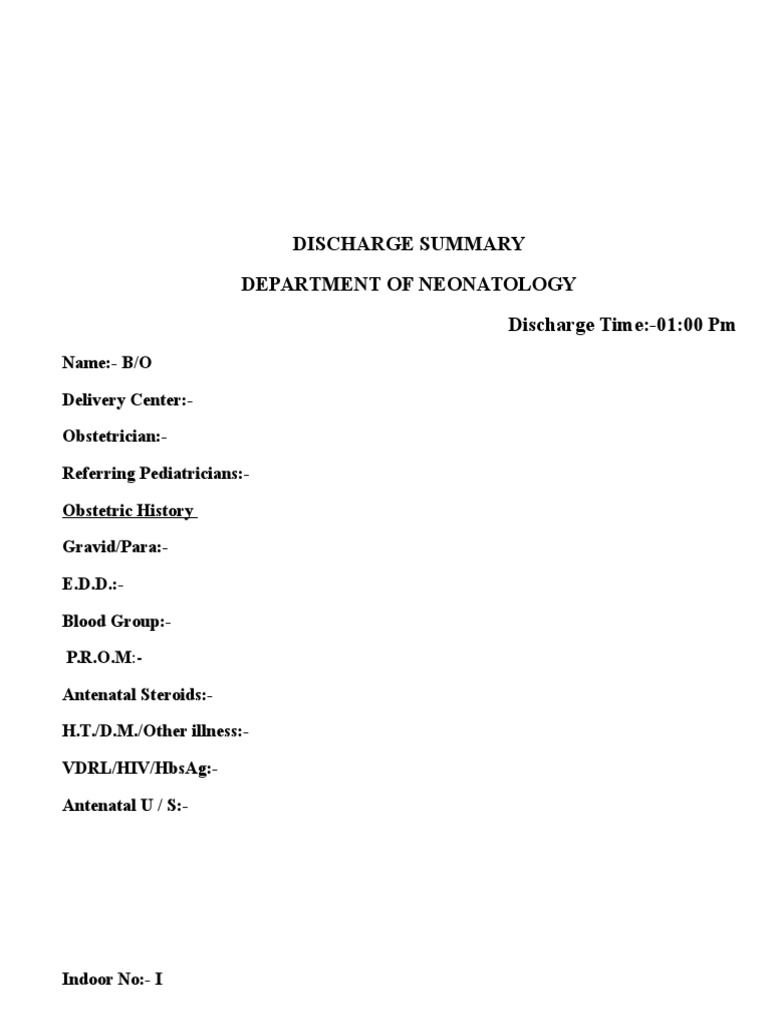 DISCHARGE SUMMARY

DEPARTMENT OF NEONATOLOGY

Discharge Time:-01:00 Pm

Name:- B/O

Delivery Center:-

Obstetrician:-

Referring Pediatricians:-

Obstetric History

Gravid/Para:-

E.D.D.:-

Blood Group:-

P.R.O.M:-

Antenatal Steroids:-

H.T./D.M./Other illness:-

VDRL/HIV/HbsAg:-

Antenatal U / S:-

Indoor No:- I